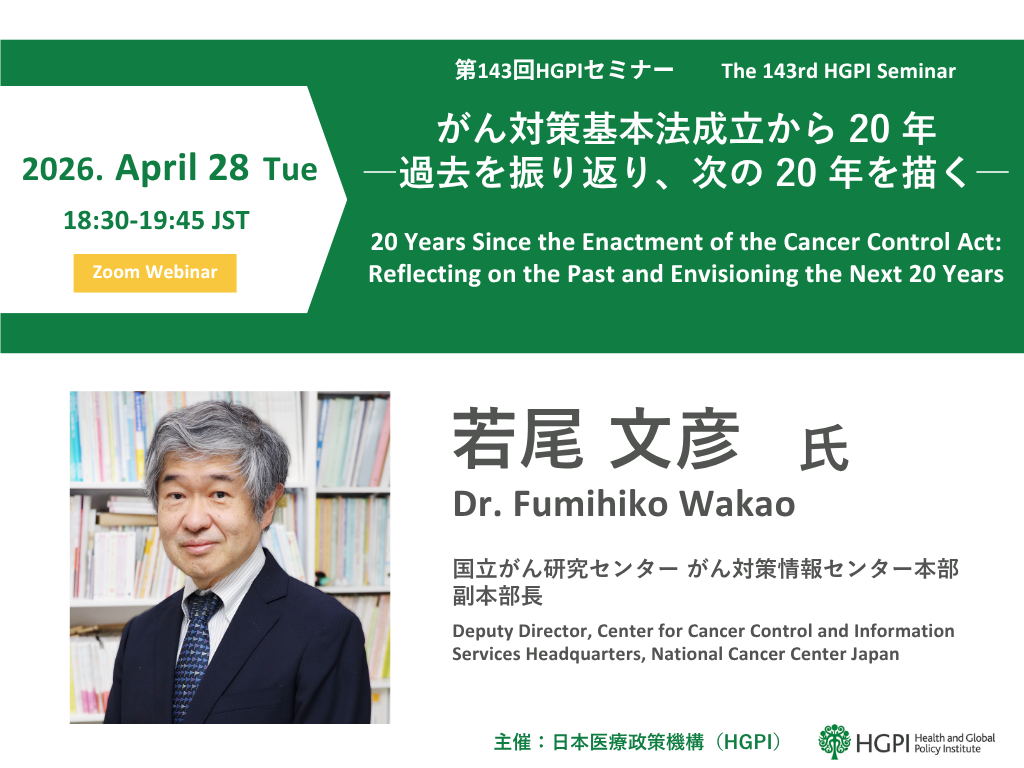 第143回HGPIセミナー The 143rd HGPI Seminar

2026. April 28 Tue

18:30-19:45 JST

Zoom Webinar

がん対策基本法成立から 20 年
―過去を振り返り、次の 20 年を描く―

20 Years Since the Enactment of the Cancer Control Act: Reflecting on the Past and Envisioning the Next 20 Years

若尾 文彦 氏

Dr. Fumihiko Wakao

国立がん研究センター がん対策情報センター本部
副本部長

Deputy Director, Center for Cancer Control and Information Services Headquarters, National Cancer Center Japan

主催：日本医療政策機構（HGPI）

HGPI Health and Global Policy Institute